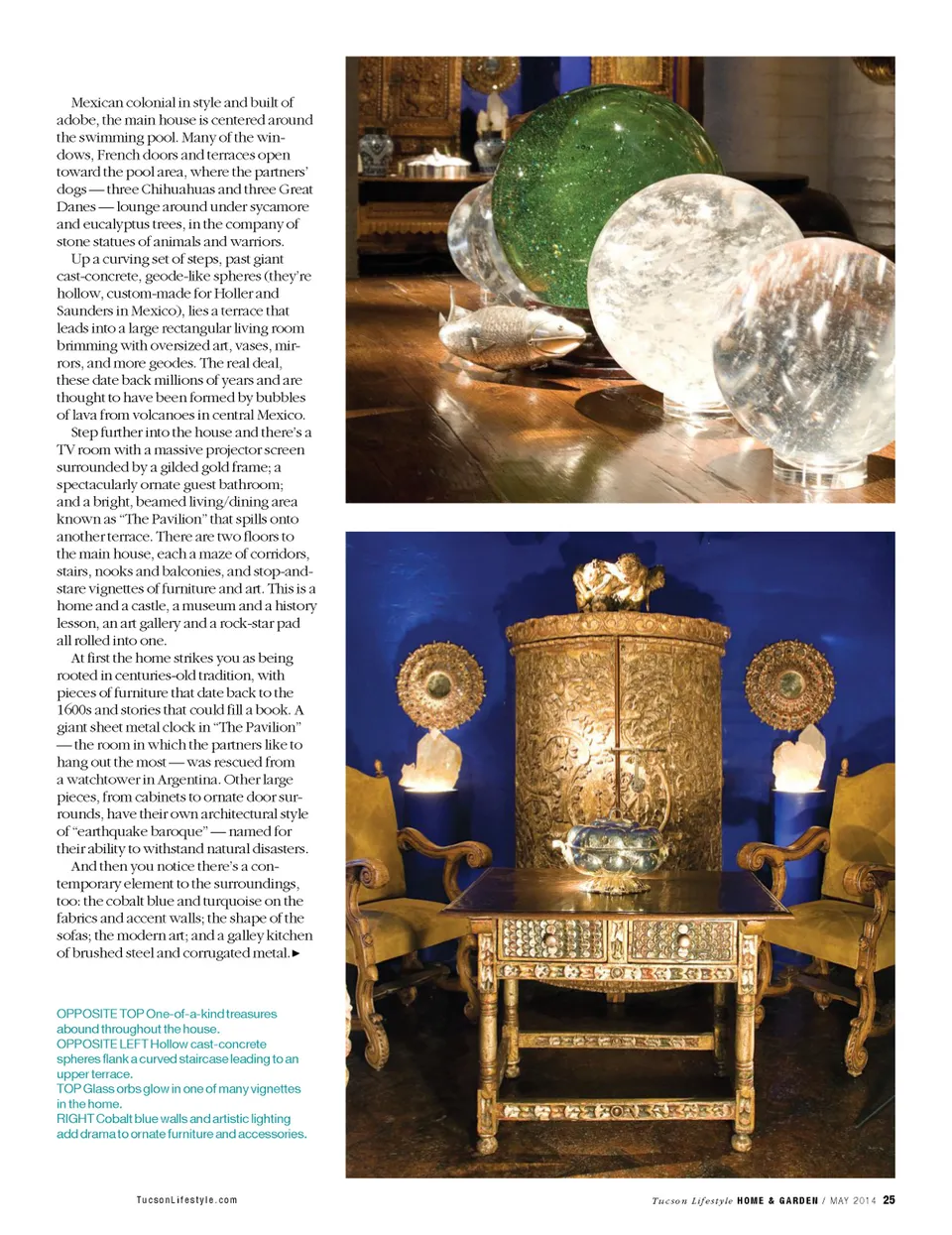 Mexican colonial in style and built of adobe, the main house is centered around the swimming pool. Many of the windows, French doors and terraces open toward the pool area, where the partners' dogs — three Chihuahuas and three Great Danes — lounge around under sycamore and eucalyptus trees, in the company of stone statues of animals and warriors.

Up a curving set of steps, past giant cast-concrete, geode-like spheres (they're hollow, custom-made for Holler and Saunders in Mexico), lies a terrace that leads into a large rectangular living room brimming with oversized art, vases, mirrors, and more geodes. The real deal, these date back millions of years and are thought to have been formed by bubbles of lava from volcanoes in central Mexico.

Step further into the house and there's a TV room with a massive projector screen surrounded by a gilded gold frame; a spectacularly ornate guest bathroom; and a bright, beamed living/dining area known as "The Pavilion" that spills onto another terrace. There are two floors to the main house, each a maze of corridors, stairs, nooks and balconies, and stop-and-stare vignettes of furniture and art. This is a home and a castle, a museum and a history lesson, an art gallery and a rock-star pad all rolled into one.

At first the home strikes you as being rooted in centuries-old tradition, with pieces of furniture that date back to the 1600s and stories that could fill a book. A giant sheet metal clock in "The Pavilion" — the room in which the partners like to hang out the most — was rescued from a watchtower in Argentina. Other large pieces, from cabinets to ornate door surrounds, have their own architectural style of "earthquake baroque" — named for their ability to withstand natural disasters.

And then you notice there's a contemporary element to the surroundings, too: the cobalt blue and turquoise on the fabrics and accent walls; the shape of the sofas; the modern art; and a galley kitchen of brushed steel and corrugated metal.►

OPPOSITE TOP One-of-a-kind treasures abound throughout the house.
OPPOSITE LEFT Hollow cast-concrete spheres flank a curved staircase leading to an upper terrace.
TOP Glass orbs glow in one of many vignettes in the home.
RIGHT Cobalt blue walls and artistic lighting add drama to ornate furniture and accessories.

TucsonLifestyle.com

Tucson Lifestyle HOME & GARDEN / MAY 2014 25